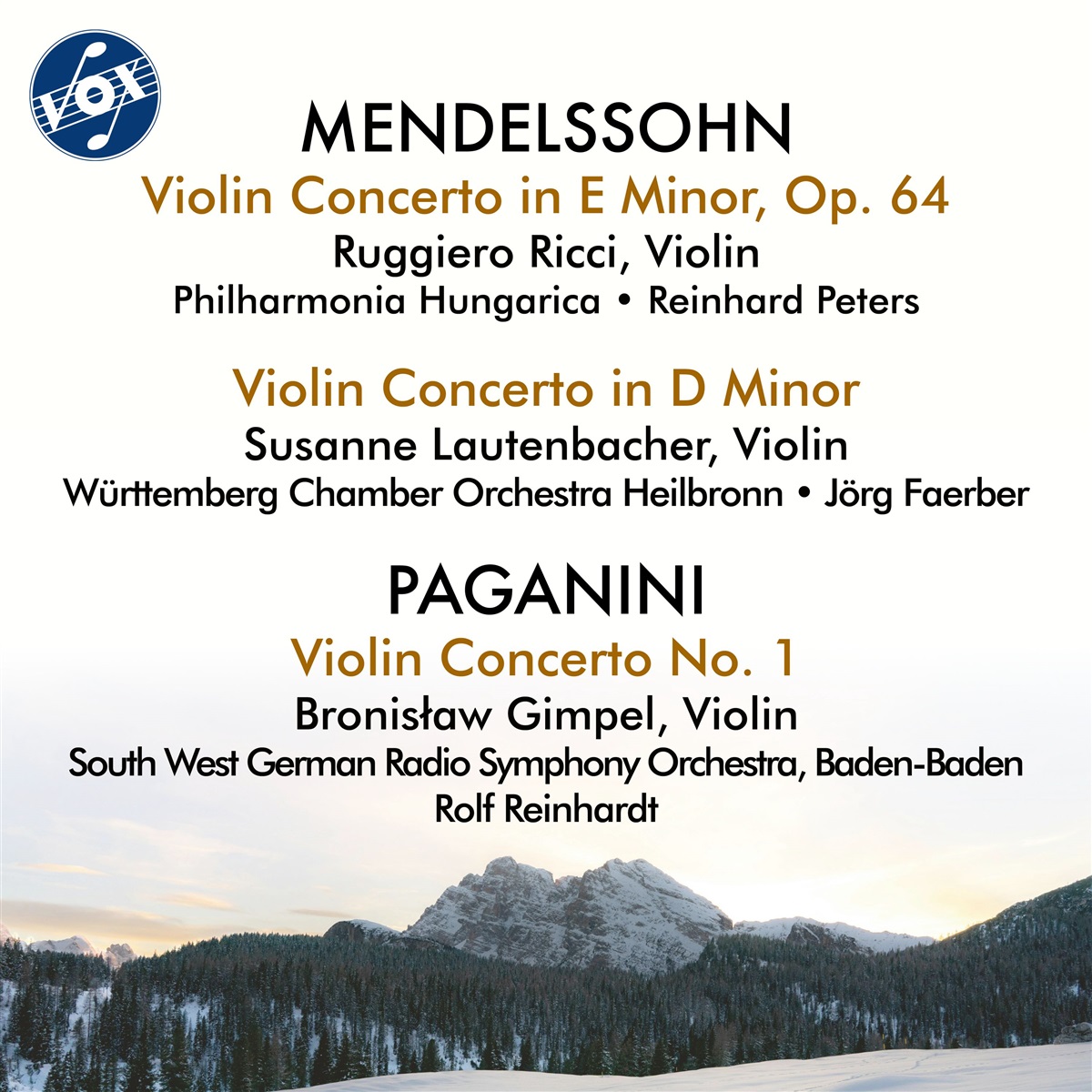 VOX

MENDELSSOHN
Violin Concerto in E Minor, Op. 64
Ruggiero Ricci, Violin
Philharmonia Hungarica • Reinhard Peters

Violin Concerto in D Minor
Susanne Lautenbacher, Violin
Württemberg Chamber Orchestra Heilbronn • Jörg Faerber

PAGANINI
Violin Concerto No. 1
Bronisław Gimpel, Violin
South West German Radio Symphony Orchestra, Baden-Baden
Rolf Reinhardt